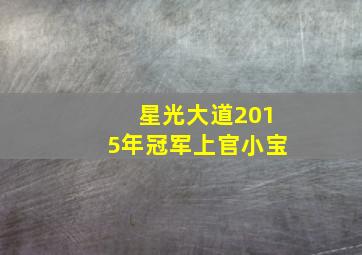 星光大道2015年冠军上官小宝